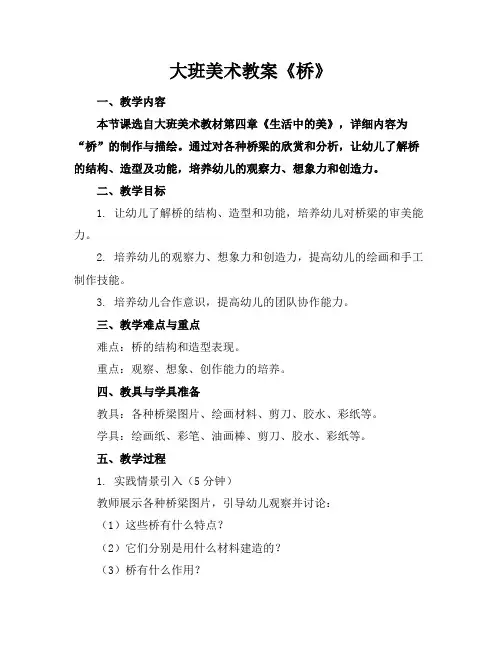 大班美术教案《桥》

一、教学内容

本节课选自大班美术教材第四章《生活中的美》，详细内容为“桥”的制作与描绘。通过对各种桥梁的欣赏和分析，让幼儿了解桥的结构、造型及功能，培养幼儿的观察力、想象力和创造力。

二、教学目标

1. 让幼儿了解桥的结构、造型和功能，培养幼儿对桥梁的审美能力。

2. 培养幼儿的观察力、想象力和创造力，提高幼儿的绘画和手工制作技能。

3. 培养幼儿合作意识，提高幼儿的团队协作能力。

三、教学难点与重点

难点：桥的结构和造型表现。

重点：观察、想象、创作能力的培养。

四、教具与学具准备

教具：各种桥梁图片、绘画材料、剪刀、胶水、彩纸等。

学具：绘画纸、彩笔、油画棒、剪刀、胶水、彩纸等。

五、教学过程

1. 实践情景引入（5 分钟）

教师展示各种桥梁图片，引导幼儿观察并讨论：

（1）这些桥有什么特点？

（2）它们分别是用什么材料建造的？

（3）桥有什么作用？